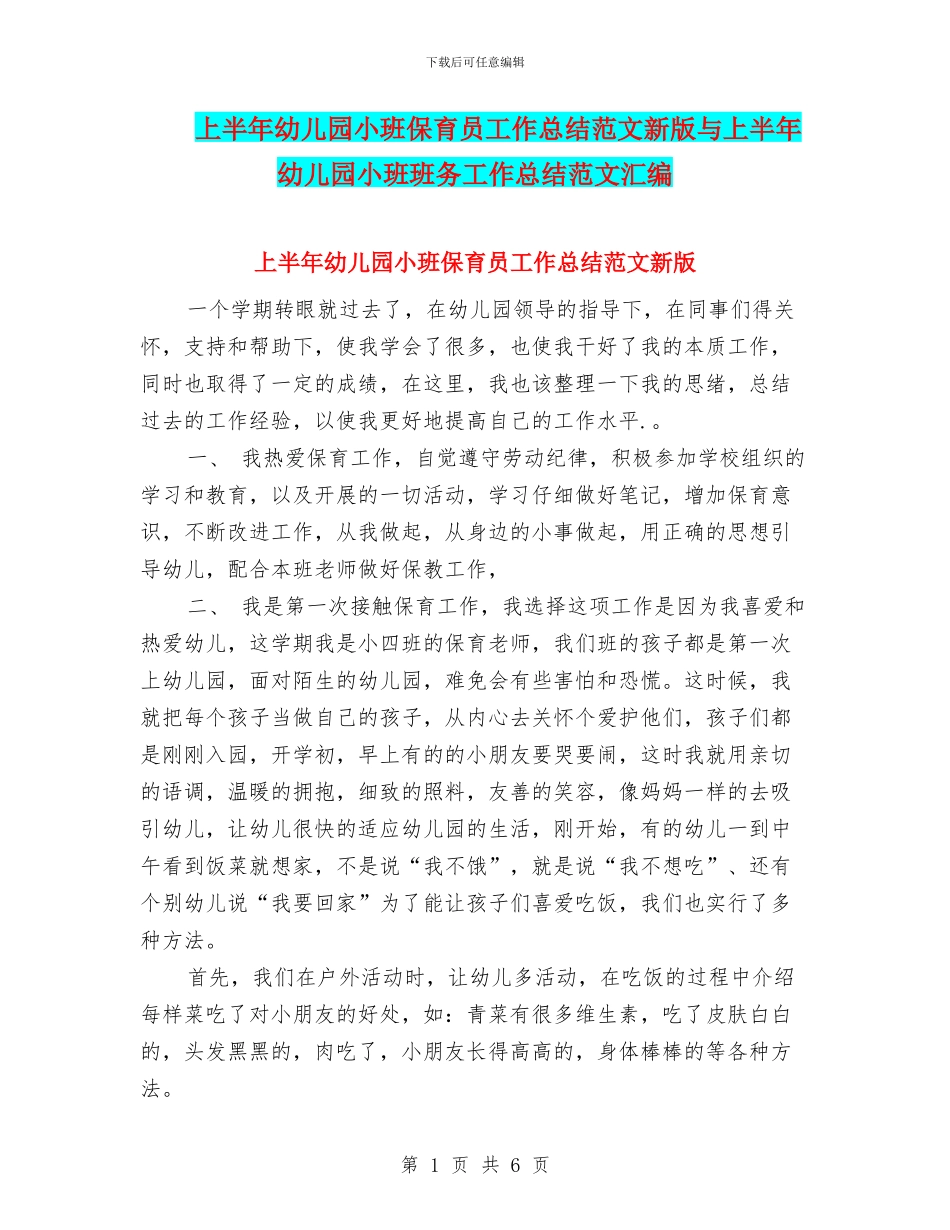 下载后可任意编辑

上半年幼儿园小班保育员工作总结范文新版与上半年幼儿园小班班务工作总结范文汇编

上半年幼儿园小班保育员工作总结范文新版

一个学期转眼就过去了，在幼儿园领导的指导下，在同事们得关怀，支持和帮助下，使我学会了很多，也使我干好了我的本质工作，同时也取得了一定的成绩，在这里，我也该整理一下我的思绪，总结过去的工作经验，以使我更好地提高自己的工作水平.。

一、 我热爱保育工作，自觉遵守劳动纪律，积极参加学校组织的学习和教育，以及开展的一切活动，学习仔细做好笔记，增加保育意识，不断改进工作，从我做起，从身边的小事做起，用正确的思想引导幼儿，配合本班老师做好保教工作，

二、 我是第一次接触保育工作，我选择这项工作是因为我喜爱和热爱幼儿，这学期我是小四班的保育老师，我们班的孩子都是第一次上幼儿园，面对陌生的幼儿园，难免会有些害怕和恐慌。这时候，我就把每个孩子当做自己的孩子，从内心去关怀个爱护他们，孩子们都是刚刚入园，开学初，早上有的的小朋友要哭要闹，这时我就用亲切的语调，温暖的拥抱，细致的照料，友善的笑容，像妈妈一样的去吸引幼儿，让幼儿很快的适应幼儿园的生活，刚开始，有的幼儿一到中午看到饭菜就想家，不是说“我不饿”，就是说“我不想吃”、还有个别幼儿说“我要回家”为了能让孩子们喜爱吃饭，我们也实行了多种方法。

首先，我们在户外活动时，让幼儿多活动，在吃饭的过程中介绍每样菜吃了对小朋友的好处，如：青菜有很多维生素，吃了皮肤白白的，头发黑黑的，肉吃了，小朋友长得高高的，身体棒棒的等各种方法。

第 1 页 共 6 页